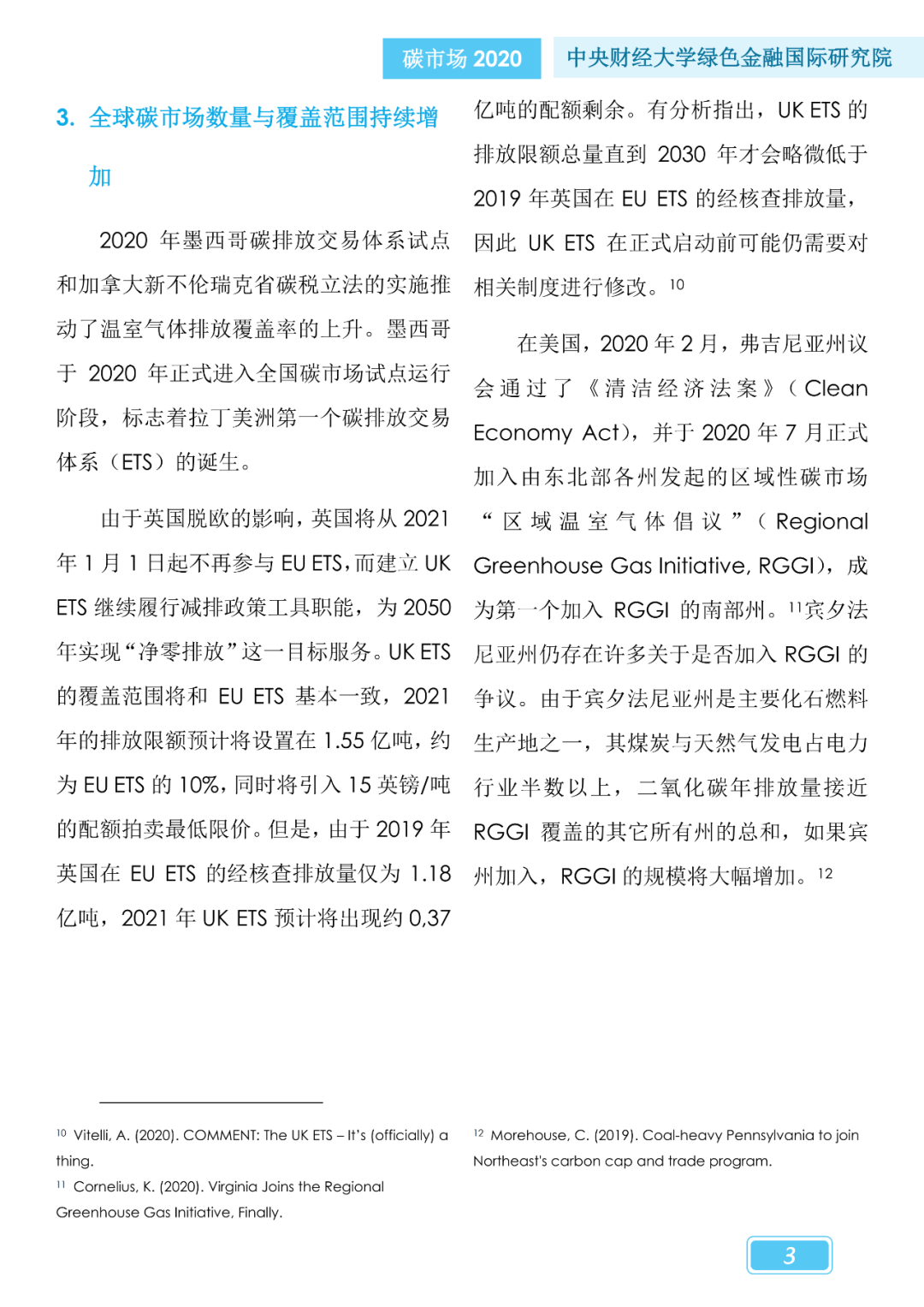 碳市场 2020 中央财经大学绿色金融国际研究院

3. 全球碳市场数量与覆盖范围持续增加

2020 年墨西哥碳排放交易体系试点和加拿大新不伦瑞克省碳税立法的实施推动了温室气体排放覆盖率的上升。墨西哥于 2020 年正式进入全国碳市场试点运行阶段，标志着拉丁美洲第一个碳排放交易体系（ETS）的诞生。

由于英国脱欧的影响，英国将从 2021 年 1 月 1 日起不再参与 EU ETS，而建立 UK ETS 继续履行减排政策工具职能，为 2050 年实现“净零排放”这一目标服务。UK ETS 的覆盖范围将和 EU ETS 基本一致，2021 年的排放限额预计将设置在 1.55 亿吨，约为 EU ETS 的 10%，同时将引入 15 英镑/吨的配额拍卖最低限价。但是，由于 2019 年英国在 EU ETS 的经核查排放量仅为 1.18 亿吨，2021 年 UK ETS 预计将出现约 0.37 亿吨的配额剩余。有分析指出，UK ETS 的排放限额总量直到 2030 年才会略微低于 2019 年英国在 EU ETS 的经核查排放量，因此 UK ETS 在正式启动前可能仍需要对相关制度进行修改。$^{10}$

在美国，2020 年 2 月，弗吉尼亚州议会通过了《清洁经济法案》（Clean Economy Act），并于 2020 年 7 月正式加入由东北部各州发起的区域性碳市场“区域温室气体倡议”（Regional Greenhouse Gas Initiative, RGGI），成为第一个加入 RGGI 的南部州。$^{11}$宾夕法尼亚州仍存在许多关于是否加入 RGGI 的争议。由于宾夕法尼亚州是主要化石燃料生产地之一，其煤炭与天然气发电占电力行业半数以上，二氧化碳年排放量接近 RGGI 覆盖的其它所有州的总和，如果宾州加入，RGGI 的规模将大幅增加。$^{12}$

$^{10}$ Vitelli, A. (2020). COMMENT: The UK ETS – It's (officially) a thing.
$^{11}$ Cornelius, K. (2020). Virginia Joins the Regional Greenhouse Gas Initiative, Finally.

$^{12}$ Morehouse, C. (2019). Coal-heavy Pennsylvania to join Northeast's carbon cap and trade program.

3